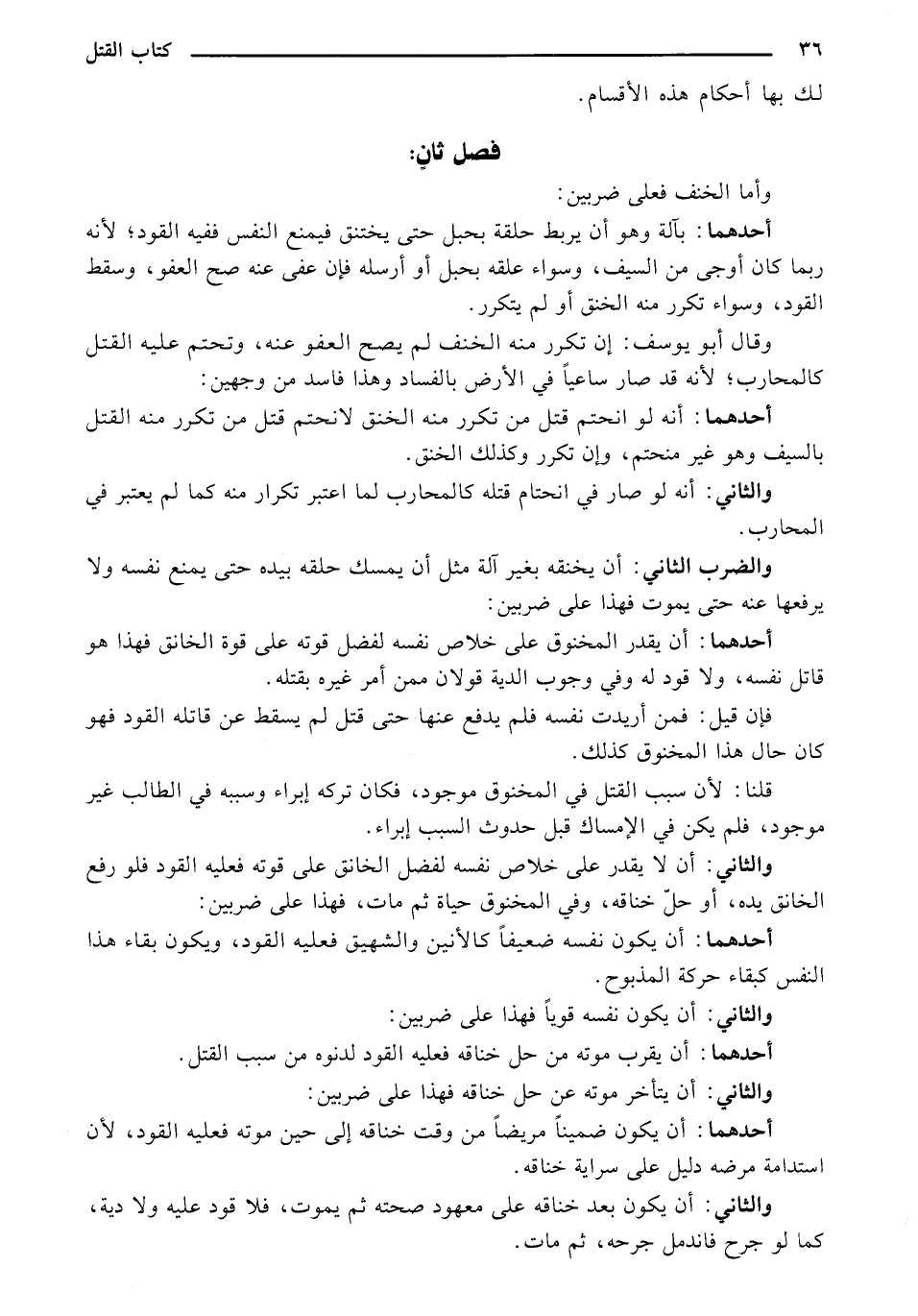 ٣٦ كتاب القتل

لك بها أحكام هذه الأقسام.

فصل ثانٍ:

وأما الخنف فعلى ضربين:

أحدهما: بآلة وهو أن يربط حلقة بحبل حتى يختنق فيمنع النفس ففيه القود؛ لأنه ربما كان أوجى من السيف، وسواء علقه بحبل أو أرسله فإن عفى عنه صح العفو، وسقط القود، وسواء تكرر منه الخنق أو لم يتكرر.

وقال أبو يوسف: إن تكرر منه الخنف لم يصح العفو عنه، وتحتم عليه القتل كالمحارب؛ لأنه قد صار ساعياً في الأرض بالفساد وهذا فاسد من وجهين:

أحدهما: أنه لو انحتم قتل من تكرر منه الخنق لانحتم قتل من تكرر منه القتل بالسيف وهو غير منحتم، وإن تكرر وكذلك الخنق.

والثاني: أنه لو صار في انحتام قتله كالمحارب لما اعتبر تكرار منه كما لم يعتبر في المحارب.

والضرب الثاني: أن يخنقه بغير آلة مثل أن يمسك حلقه بيده حتى يمنع نفسه ولا يرفعها عنه حتى يموت فهذا على ضربين:

أحدهما: أن يقدر المخنوق على خلاص نفسه لفضل قوته على قوة الخانق فهذا هو قاتل نفسه، ولا قود له وفي وجوب الدية قولان ممن أمر غيره بقتله.

فإن قيل: فمن أريدت نفسه فلم يدفع عنها حتى قتل لم يسقط عن قاتله القود فهو كان حال هذا المخنوق كذلك.

قلنا: لأن سبب القتل في المخنوق موجود، فكان تركه إبراء وسببه في الطالب غير موجود، فلم يكن في الإمساك قبل حدوث السبب إبراء.

والثاني: أن لا يقدر على خلاص نفسه لفضل الخانق على قوته فعليه القود فلو رفع الخانق يده، أو حلّ خناقه، وفي المخنوق حياة ثم مات، فهذا على ضربين:

أحدهما: أن يكون نفسه ضعيفاً كالأنين والشهيق فعليه القود، ويكون بقاء هذا النفس كبقاء حركة المذبوح.

والثاني: أن يكون نفسه قوياً فهذا على ضربين:

أحدهما: أن يقرب موته من حل خناقه فعليه القود لدنوه من سبب القتل.

والثاني: أن يتأخر موته عن حل خناقه فهذا على ضربين:

أحدهما: أن يكون ضميناً مريضاً من وقت خناقه إلى حين موته فعليه القود، لأن استدامة مرضه دليل على سراية خناقه.

والثاني: أن يكون بعد خناقه على معهود صحته ثم يموت، فلا قود عليه ولا دية، كما لو جرح فاندمل جرحه، ثم مات.